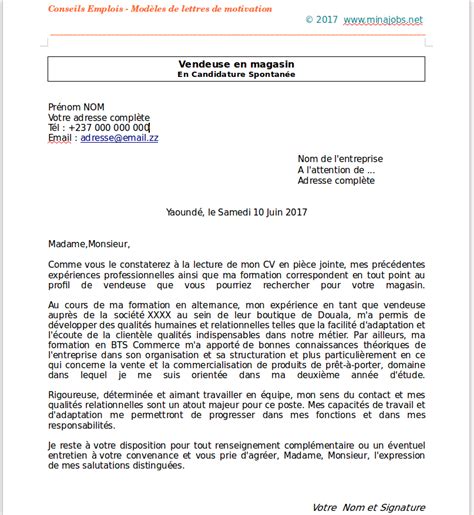 Conseils Emplois - Modèles de lettres de motivation

© 2017 www.minajobs.net

Vendeuse en magasin
En Candidature Spontanée

Prénom NOM
Votre adresse complète
Tél : +237 000 000 000
Email : adresse@email.zz

Nom de l'entreprise
A l'attention de ...
Adresse complète

Yaoundé, le Samedi 10 Juin 2017

Madame,Monsieur,

Comme vous le constaterez à la lecture de mon CV en pièce jointe, mes précédentes expériences professionnelles ainsi que ma formation correspondent en tout point au profil de vendeuse que vous pourriez rechercher pour votre magasin.

Au cours de ma formation en alternance, mon expérience en tant que vendeuse auprès de la société XXXX au sein de leur boutique de Douala, m'a permis de développer des qualités humaines et relationnelles telles que la facilité d'adaptation et l'écoute de la clientèle qualités indispensables dans notre métier. Par ailleurs, ma formation en BTS Commerce m'a apporté de bonnes connaissances théoriques de l'entreprise dans son organisation et sa structuration et plus particulièrement en ce qui concerne la vente et la commercialisation de produits de prêt-à-porter, domaine dans lequel je me suis orientée dans ma deuxième année d'étude.

Rigoureuse, déterminée et aimant travailler en équipe, mon sens du contact et mes qualités relationnelles sont un atout majeur pour ce poste. Mes capacités de travail et d'adaptation me permettront de progresser dans mes fonctions et dans mes responsabilités.

Je reste à votre disposition pour tout renseignement complémentaire ou un éventuel entretien à votre convenance et vous prie d'agréer, Madame, Monsieur, l'expression de mes salutations distinguées.

Votre Nom et Signature